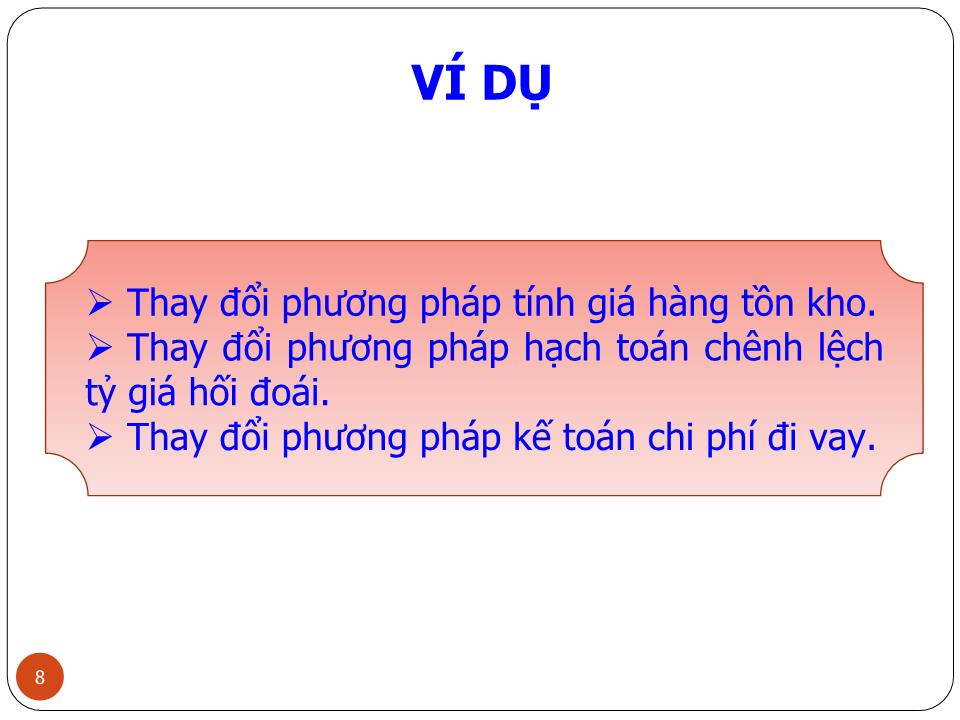 VÍ DỤ

➢ Thay đổi phương pháp tính giá hàng tồn kho.
➢ Thay đổi phương pháp hạch toán chênh lệch tỷ giá hối đoái.
➢ Thay đổi phương pháp kế toán chi phí đi vay.

8